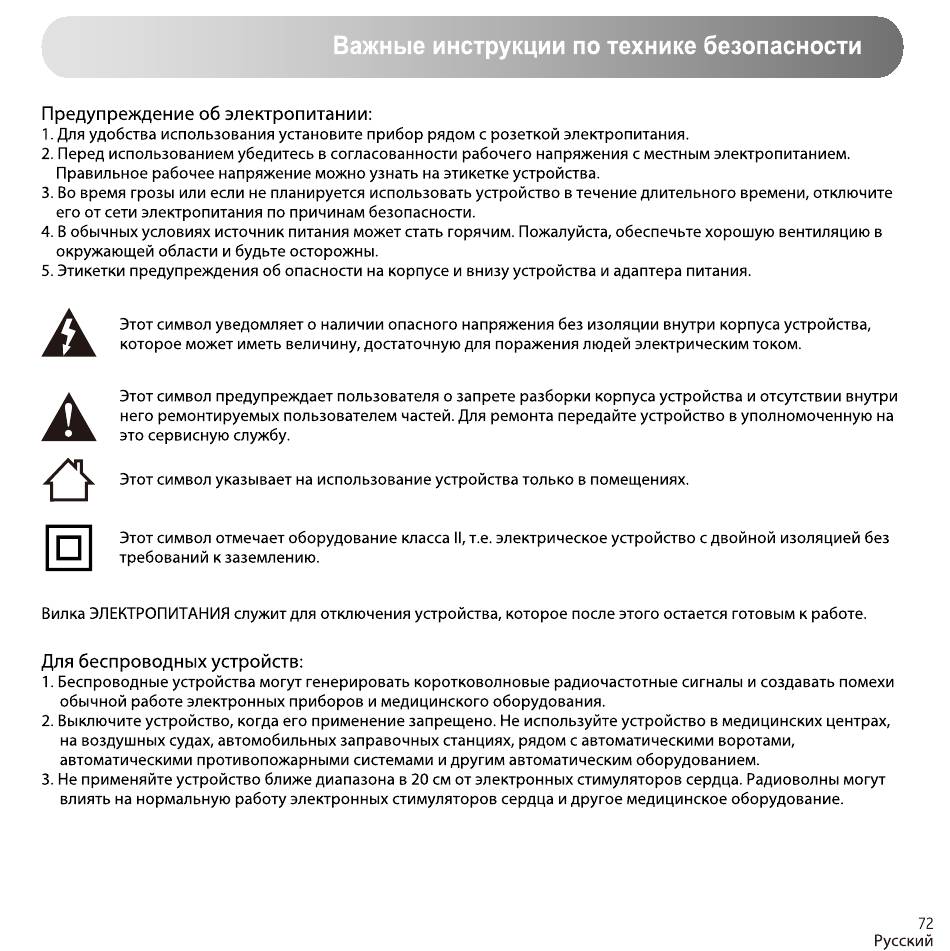 Важные инструкции по технике безопасности

Предупреждение об электропитании:
1. Для удобства использования установите прибор рядом с розеткой электропитания.
2. Перед использованием убедитесь в согласованности рабочего напряжения с местным электропитанием. Правильное рабочее напряжение можно узнать на этикетке устройства.
3. Во время грозы или если не планируется использовать устройство в течение длительного времени, отключите его от сети электропитания по причинам безопасности.
4. В обычных условиях источник питания может стать горячим. Пожалуйста, обеспечьте хорошую вентиляцию в окружающей области и будьте осторожны.
5. Этикетки предупреждения об опасности на корпусе и внизу устройства и адаптера питания.

Этот символ уведомляет о наличии опасного напряжения без изоляции внутри корпуса устройства, которое может иметь величину, достаточную для поражения людей электрическим током.

Этот символ предупреждает пользователя о запрете разборки корпуса устройства и отсутствии внутри него ремонтируемых пользователем частей. Для ремонта передайте устройство в уполномоченную на это сервисную службу.

Этот символ указывает на использование устройства только в помещениях.

Этот символ отмечает оборудование класса II, т.е. электрическое устройство с двойной изоляцией без требований к заземлению.

Вилка ЭЛЕКТРОПИТАНИЯ служит для отключения устройства, которое после этого остается готовым к работе.

Для беспроводных устройств:
1. Беспроводные устройства могут генерировать коротковолновые радиочастотные сигналы и создавать помехи обычной работе электронных приборов и медицинского оборудования.
2. Выключите устройство, когда его применение запрещено. Не используйте устройство в медицинских центрах, на воздушных судах, автомобильных заправочных станциях, рядом с автоматическими воротами, автоматическими противопожарными системами и другим автоматическим оборудованием.
3. Не применяйте устройство ближе диапазона в 20 см от электронных стимуляторов сердца. Радиоволны могут влиять на нормальную работу электронных стимуляторов сердца и другое медицинское оборудование.

72
Русский